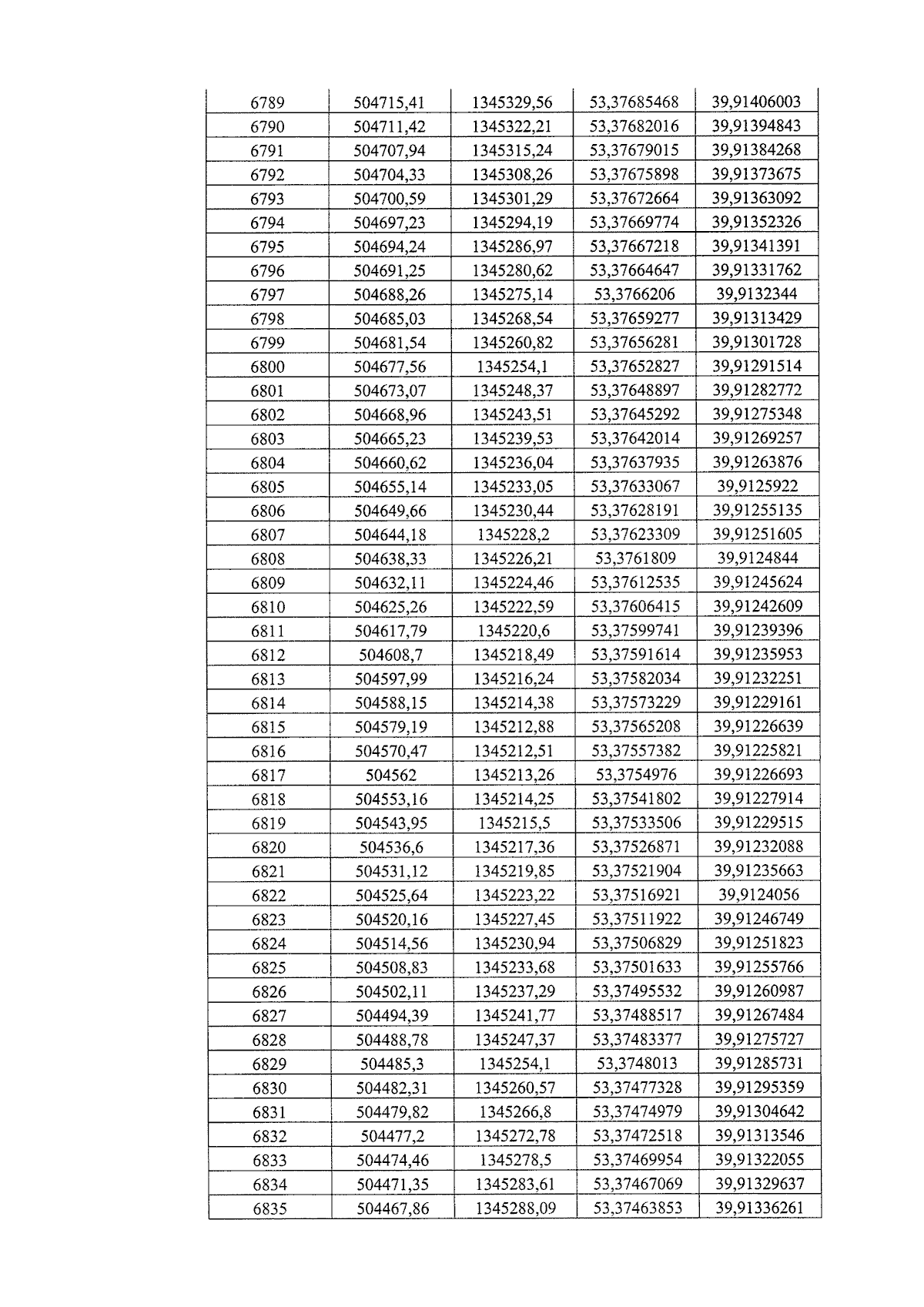 | 6789 | 504715,41 | 1345329,56 | 53,37685468 | 39,91406003 |
|---|---|---|---|---|
| 6790 | 504711,42 | 1345322,21 | 53,37682016 | 39,91394843 |
| 6791 | 504707,94 | 1345315,24 | 53,37679015 | 39,91384268 |
| 6792 | 504704,33 | 1345308,26 | 53,37675898 | 39,91373675 |
| 6793 | 504700,59 | 1345301,29 | 53,37672664 | 39,91363092 |
| 6794 | 504697,23 | 1345294,19 | 53,37669774 | 39,91352326 |
| 6795 | 504694,24 | 1345286,97 | 53,37667218 | 39,91341391 |
| 6796 | 504691,25 | 1345280,62 | 53,37664647 | 39,91331762 |
| 6797 | 504688,26 | 1345275,14 | 53,3766206 | 39,9132344 |
| 6798 | 504685,03 | 1345268,54 | 53,37659277 | 39,91313429 |
| 6799 | 504681,54 | 1345260,82 | 53,37656281 | 39,91301728 |
| 6800 | 504677,56 | 1345254,1 | 53,37652827 | 39,91291514 |
| 6801 | 504673,07 | 1345248,37 | 53,37648897 | 39,91282772 |
| 6802 | 504668,96 | 1345243,51 | 53,37645292 | 39,91275348 |
| 6803 | 504665,23 | 1345239,53 | 53,37642014 | 39,91269257 |
| 6804 | 504660,62 | 1345236,04 | 53,37637935 | 39,91263876 |
| 6805 | 504655,14 | 1345233,05 | 53,37633067 | 39,9125922 |
| 6806 | 504649,66 | 1345230,44 | 53,37628191 | 39,91255135 |
| 6807 | 504644,18 | 1345228,2 | 53,37623309 | 39,91251605 |
| 6808 | 504638,33 | 1345226,21 | 53,3761809 | 39,9124844 |
| 6809 | 504632,11 | 1345224,46 | 53,37612535 | 39,91245624 |
| 6810 | 504625,26 | 1345222,59 | 53,37606415 | 39,91242609 |
| 6811 | 504617,79 | 1345220,6 | 53,37599741 | 39,91239396 |
| 6812 | 504608,7 | 1345218,49 | 53,37591614 | 39,91235953 |
| 6813 | 504597,99 | 1345216,24 | 53,37582034 | 39,91232251 |
| 6814 | 504588,15 | 1345214,38 | 53,37573229 | 39,91229161 |
| 6815 | 504579,19 | 1345212,88 | 53,37565208 | 39,91226639 |
| 6816 | 504570,47 | 1345212,51 | 53,37557382 | 39,91225821 |
| 6817 | 504562 | 1345213,26 | 53,3754976 | 39,91226693 |
| 6818 | 504553,16 | 1345214,25 | 53,37541802 | 39,91227914 |
| 6819 | 504543,95 | 1345215,5 | 53,37533506 | 39,91229515 |
| 6820 | 504536,6 | 1345217,36 | 53,37526871 | 39,91232088 |
| 6821 | 504531,12 | 1345219,85 | 53,37521904 | 39,91235663 |
| 6822 | 504525,64 | 1345223,22 | 53,37516921 | 39,9124056 |
| 6823 | 504520,16 | 1345227,45 | 53,37511922 | 39,91246749 |
| 6824 | 504514,56 | 1345230,94 | 53,37506829 | 39,91251823 |
| 6825 | 504508,83 | 1345233,68 | 53,37501633 | 39,91255766 |
| 6826 | 504502,11 | 1345237,29 | 53,37495532 | 39,91260987 |
| 6827 | 504494,39 | 1345241,77 | 53,37488517 | 39,91267484 |
| 6828 | 504488,78 | 1345247,37 | 53,37483377 | 39,91275727 |
| 6829 | 504485,3 | 1345254,1 | 53,3748013 | 39,91285731 |
| 6830 | 504482,31 | 1345260,57 | 53,37477328 | 39,91295359 |
| 6831 | 504479,82 | 1345266,8 | 53,37474979 | 39,91304642 |
| 6832 | 504477,2 | 1345272,78 | 53,37472518 | 39,91313546 |
| 6833 | 504474,46 | 1345278,5 | 53,37469954 | 39,91322055 |
| 6834 | 504471,35 | 1345283,61 | 53,37467069 | 39,91329637 |
| 6835 | 504467,86 | 1345288,09 | 53,37463853 | 39,91336261 |